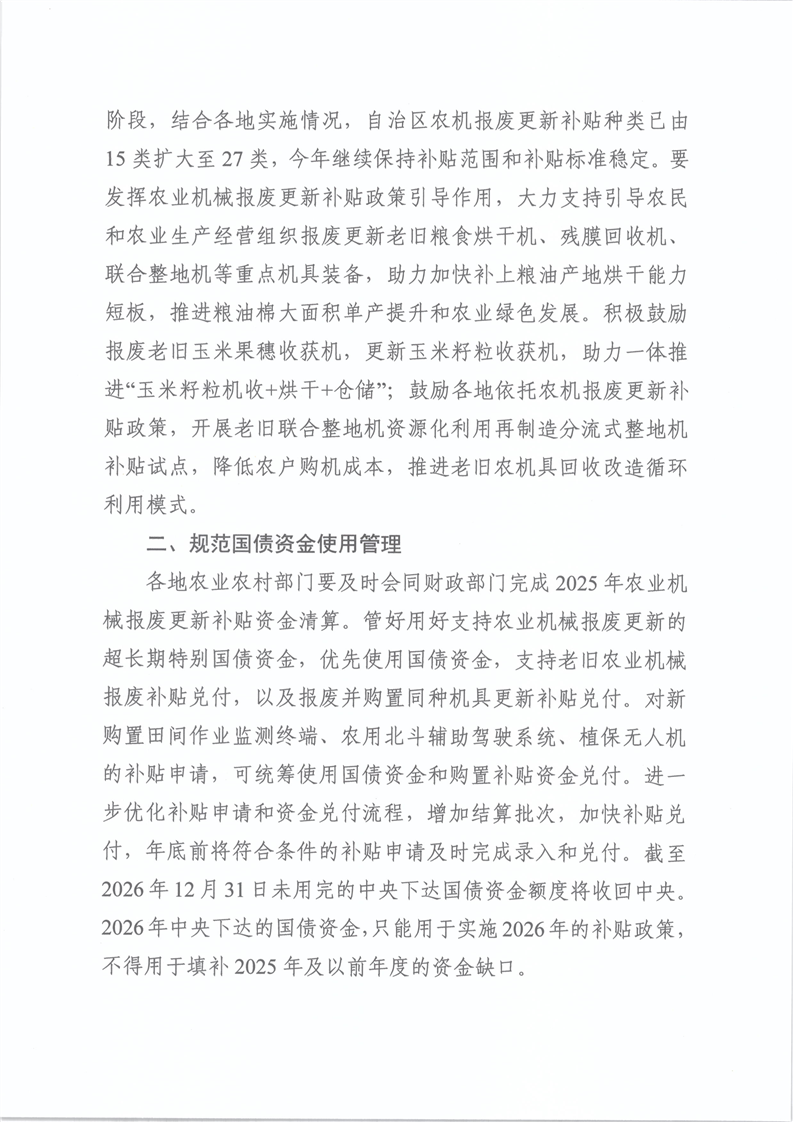 阶段，结合各地实施情况，自治区农机报废更新补贴种类已由15类扩大至27类，今年继续保持补贴范围和补贴标准稳定。要发挥农业机械报废更新补贴政策引导作用，大力支持引导农民和农业生产经营组织报废更新老旧粮食烘干机、残膜回收机、联合整地机等重点机具装备，助力加快补上粮油产地烘干能力短板，推进粮油棉大面积单产提升和农业绿色发展。积极鼓励报废老旧玉米果穗收获机，更新玉米籽粒收获机，助力一体推进“玉米籽粒机收+烘干+仓储”；鼓励各地依托农机报废更新补贴政策，开展老旧联合整地机资源化利用再制造分流式整地机补贴试点，降低农户购机成本，推进老旧农机具回收改造循环利用模式。

二、规范国债资金使用管理

各地农业农村部门要及时会同财政部门完成2025年农业机械报废更新补贴资金清算。管好用好支持农业机械报废更新的超长期特别国债资金，优先使用国债资金，支持老旧农业机械报废补贴兑付，以及报废并购置同种机具更新补贴兑付。对新购置田间作业监测终端、农用北斗辅助驾驶系统、植保无人机的补贴申请，可统筹使用国债资金和购置补贴资金兑付。进一步优化补贴申请和资金兑付流程，增加结算批次，加快补贴兑付，年底前将符合条件的补贴申请及时完成录入和兑付。截至2026年12月31日未用完的中央下达国债资金额度将收回中央。2026年中央下达的国债资金，只能用于实施2026年的补贴政策，不得用于填补2025年及以前年度的资金缺口。